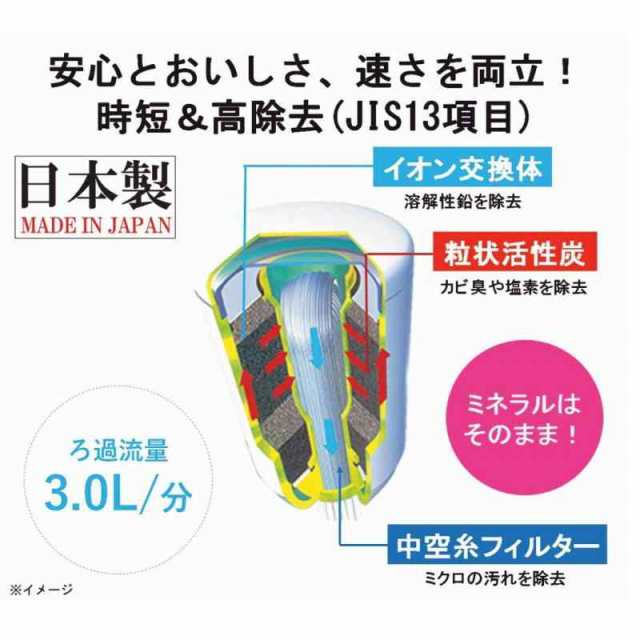 安心とおいしさ、速さを両立！
時短＆高除去(JIS13項目)

日本製
MADE IN JAPAN

イオン交換体
溶解性鉛を除去

粒状活性炭
カビ臭や塩素を除去

ミネラルはそのまま！

ろ過流量
3.0L/分

中空糸フィルター
ミクロの汚れを除去

※イメージ